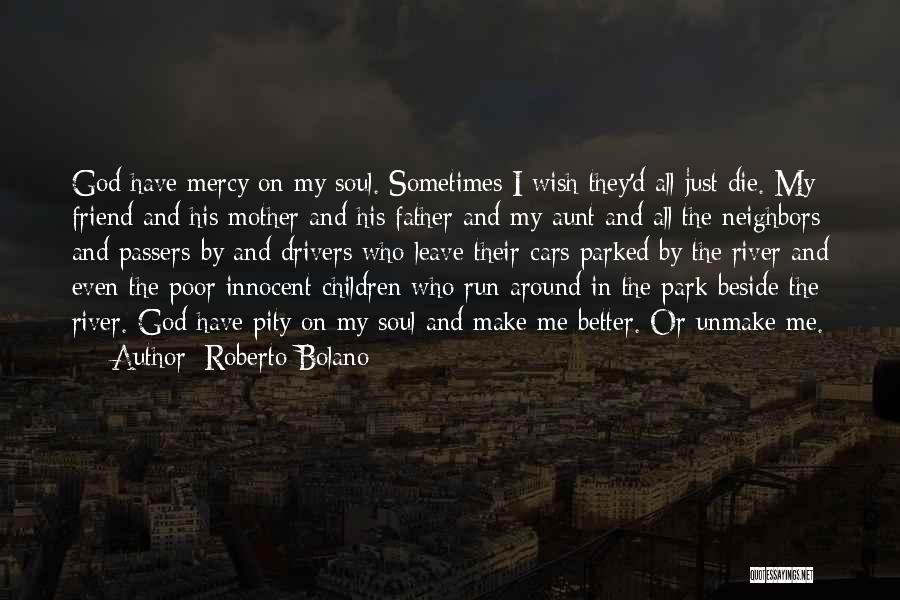 God have mercy on my soul. Sometimes I wish they'd all just die. My friend and his mother and his father and my aunt and all the neighbors and passers by and drivers who leave their cars parked by the river and even the poor innocent children who run around in the park beside the river. God have pity on my soul and make me better. Or unmake me.

— Author: Roberto Bolano

QUOTESSAYINGS.NET